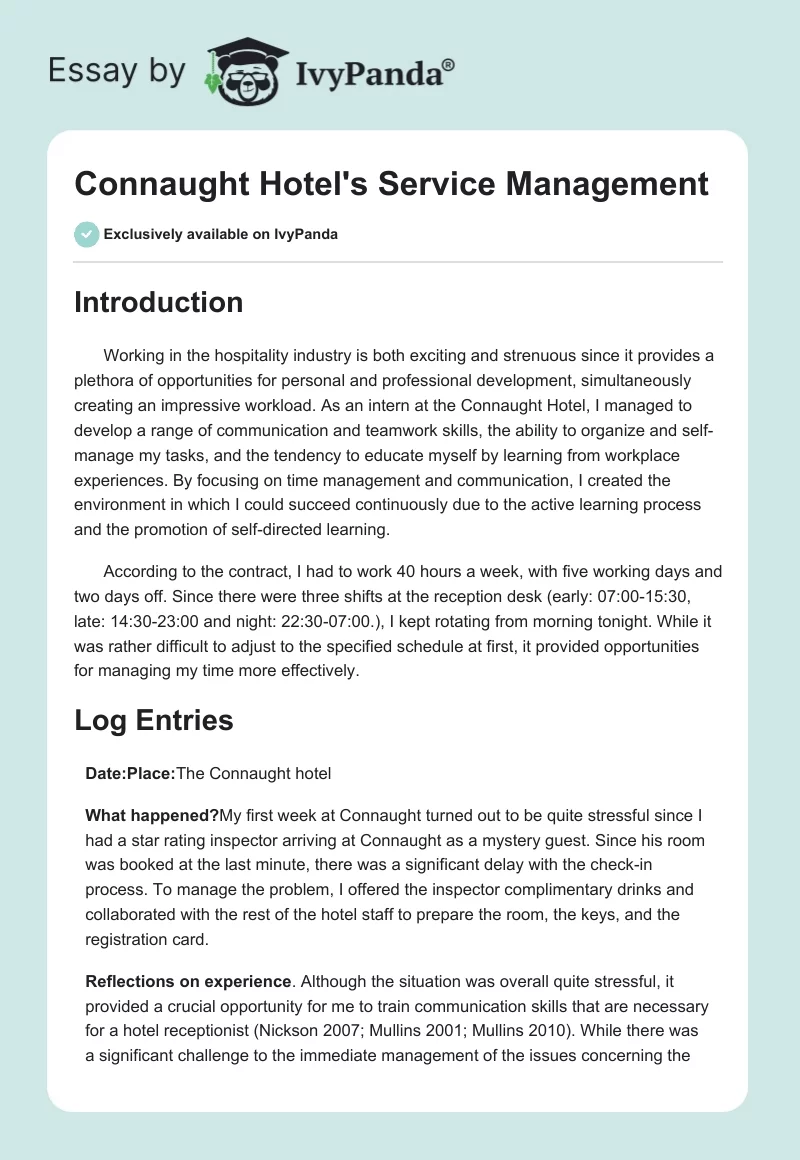 Essay by IvyPanda®

Connaught Hotel's Service Management

Exclusively available on IvyPanda

Introduction

Working in the hospitality industry is both exciting and strenuous since it provides a plethora of opportunities for personal and professional development, simultaneously creating an impressive workload. As an intern at the Connaught Hotel, I managed to develop a range of communication and teamwork skills, the ability to organize and self-manage my tasks, and the tendency to educate myself by learning from workplace experiences. By focusing on time management and communication, I created the environment in which I could succeed continuously due to the active learning process and the promotion of self-directed learning.

According to the contract, I had to work 40 hours a week, with five working days and two days off. Since there were three shifts at the reception desk (early: 07:00-15:30, late: 14:30-23:00 and night: 22:30-07:00.), I kept rotating from morning tonight. While it was rather difficult to adjust to the specified schedule at first, it provided opportunities for managing my time more effectively.

Log Entries

Date:Place:The Connaught hotel

What happened?My first week at Connaught turned out to be quite stressful since I had a star rating inspector arriving at Connaught as a mystery guest. Since his room was booked at the last minute, there was a significant delay with the check-in process. To manage the problem, I offered the inspector complimentary drinks and collaborated with the rest of the hotel staff to prepare the room, the keys, and the registration card.

Reflections on experience. Although the situation was overall quite stressful, it provided a crucial opportunity for me to train communication skills that are necessary for a hotel receptionist (Nickson 2007; Mullins 2001; Mullins 2010). While there was a significant challenge to the immediate management of the issues concerning the